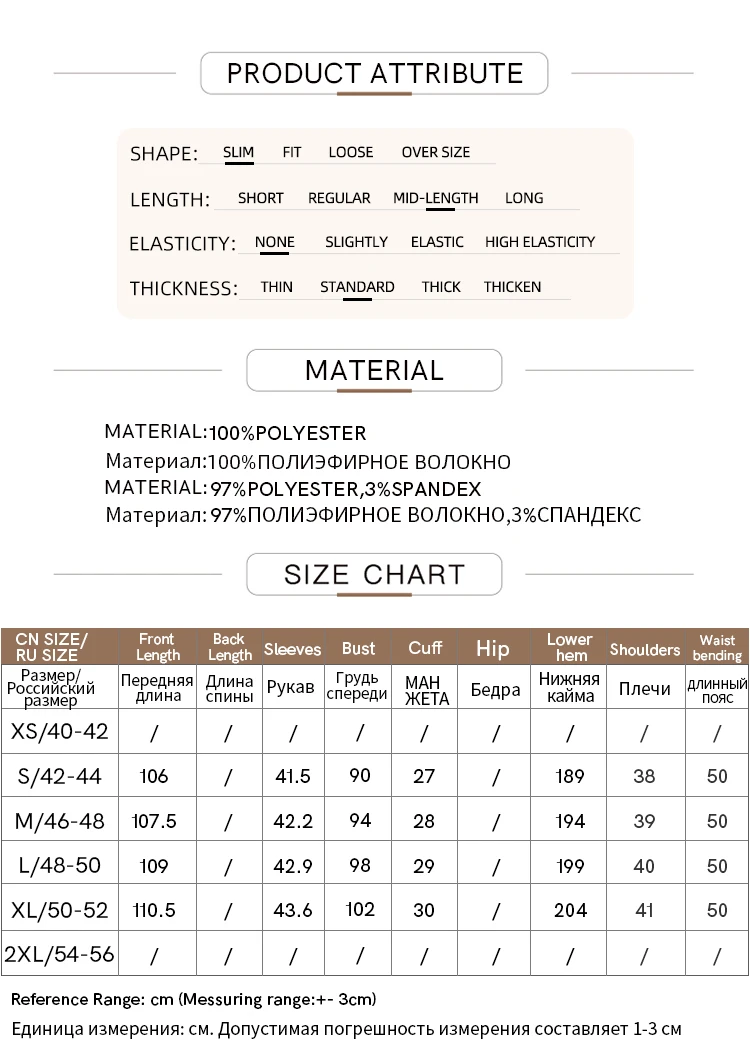 PRODUCT ATTRIBUTE

SHAPE: SLIM FIT LOOSE OVER SIZE

LENGTH: SHORT REGULAR MID-LENGTH LONG

ELASTICITY: NONE SLIGHTLY ELASTIC HIGH ELASTICITY

THICKNESS: THIN STANDARD THICK THICKEN

MATERIAL

MATERIAL:100%POLYESTER
Материал:100%ПОЛИЭФИРНОЕ ВОЛОКНО
MATERIAL:97%POLYESTER,3%SPANDEX
Материал:97%ПОЛИЭФИРНОЕ ВОЛОКНО,3%СПАНДЕКС

SIZE CHART

| CN SIZE/ RU SIZE | Front Length | Back Length | Sleeves | Bust | Cuff | Hip | Lower hem | Shoulders | Waist bending |
|---|---|---|---|---|---|---|---|---|---|
| Размер/ Российский размер | Передняя длина | Длина спины | Рукав | Грудь спереди | МАН ЖЕТА | Бедра | Нижняя кайма | Плечи | длинный пояс |
| XS/40-42 | / | / | / | / | / | / | / | / | / |
| S/42-44 | 106 | / | 41.5 | 90 | 27 | / | 189 | 38 | 50 |
| M/46-48 | 107.5 | / | 42.2 | 94 | 28 | / | 194 | 39 | 50 |
| L/48-50 | 109 | / | 42.9 | 98 | 29 | / | 199 | 40 | 50 |
| XL/50-52 | 110.5 | / | 43.6 | 102 | 30 | / | 204 | 41 | 50 |
| 2XL/54-56 | / | / | / | / | / | / | / | / | / |

Reference Range: cm (Messuring range:+- 3cm)
Единица измерения: см. Допустимая погрешность измерения составляет 1-3 см